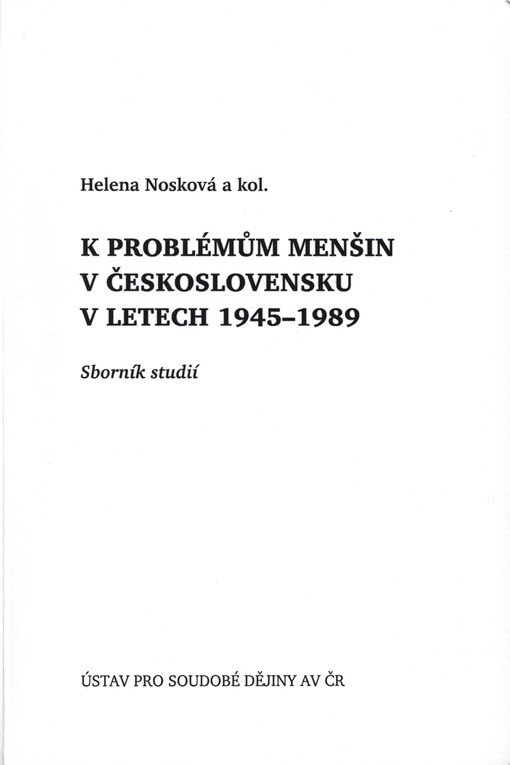 Helena Nosková a kol.

K PROBLÉMŮM MENŠIN V ČESKOSLOVENSKU V LETECH 1945–1989

Sborník studií

ÚSTAV PRO SOUDOBÉ DĚJINY AV ČR